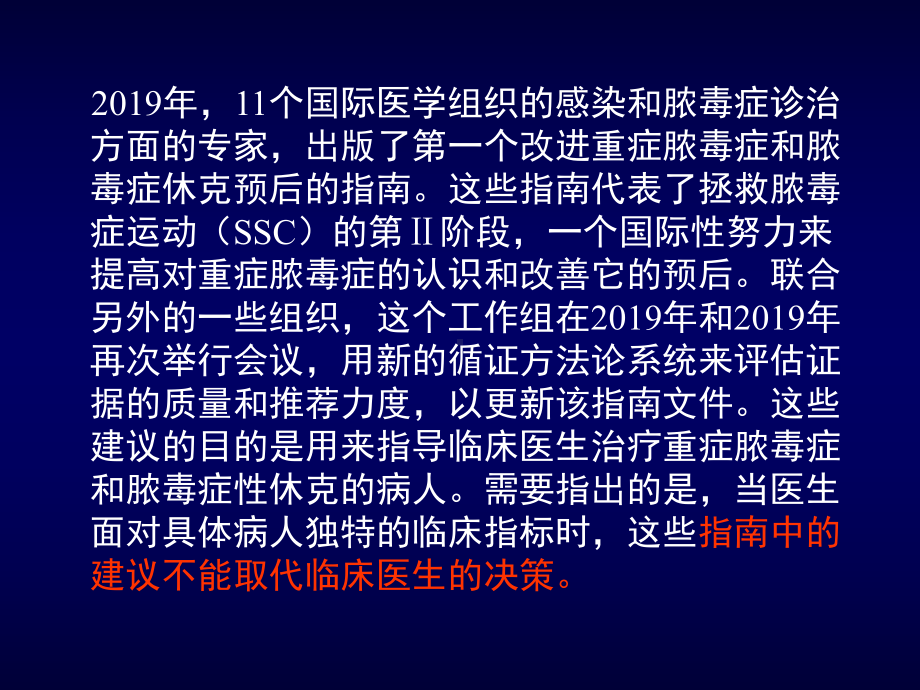 2019年，11个国际医学组织的感染和脓毒症诊治方面的专家，出版了第一个改进重症脓毒症和脓毒症休克预后的指南。这些指南代表了拯救脓毒症运动（SSC）的第Ⅱ阶段，一个国际性努力来提高对重症脓毒症的认识和改善它的预后。联合另外的一些组织，这个工作组在2019年和2019年再次举行会议，用新的循证方法论系统来评估证据的质量和推荐力度，以更新该指南文件。这些建议的目的是用来指导临床医生治疗重症脓毒症和脓毒症性休克的病人。需要指出的是，当医生面对具体病人独特的临床指标时，这些指南中的建议不能取代临床医生的决策。